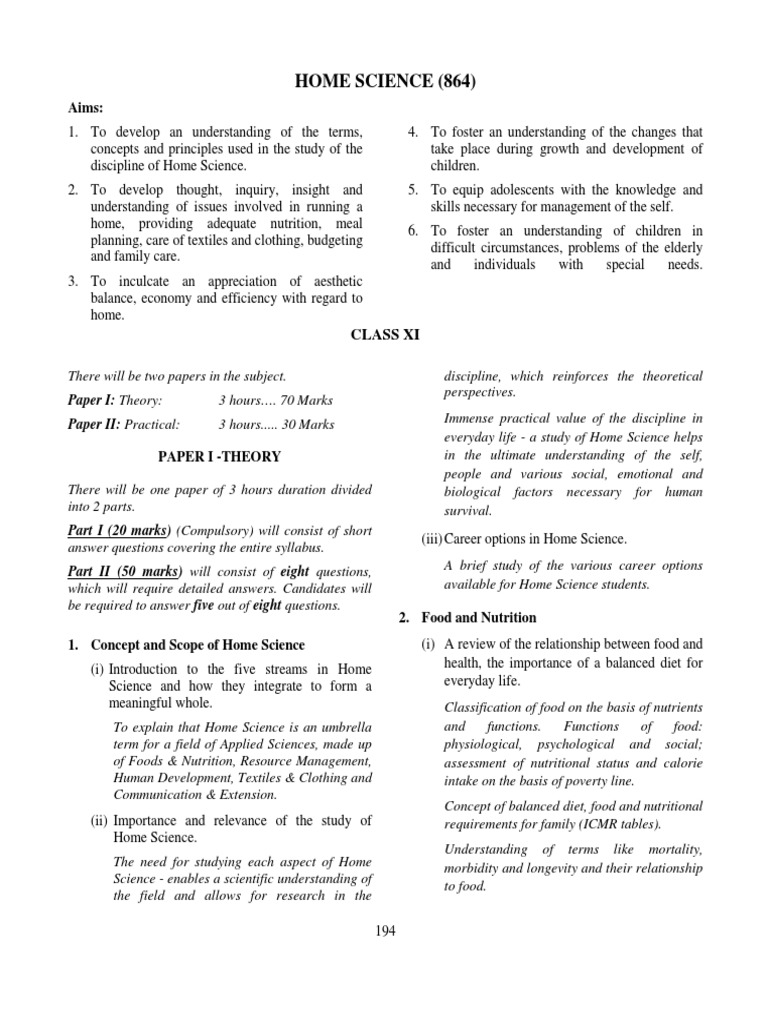 HOME SCIENCE (864)

Aims:

1. To develop an understanding of the terms, concepts and principles used in the study of the discipline of Home Science.

2. To develop thought, inquiry, insight and understanding of issues involved in running a home, providing adequate nutrition, meal planning, care of textiles and clothing, budgeting and family care.

3. To inculcate an appreciation of aesthetic balance, economy and efficiency with regard to home.

4. To foster an understanding of the changes that take place during growth and development of children.

5. To equip adolescents with the knowledge and skills necessary for management of the self.

6. To foster an understanding of children in difficult circumstances, problems of the elderly and individuals with special needs.

CLASS XI

There will be two papers in the subject.

Paper I: Theory: 3 hours…. 70 Marks

Paper II: Practical: 3 hours..... 30 Marks

PAPER I -THEORY

There will be one paper of 3 hours duration divided into 2 parts.

Part I (20 marks) (Compulsory) will consist of short answer questions covering the entire syllabus.

Part II (50 marks) will consist of eight questions, which will require detailed answers. Candidates will be required to answer five out of eight questions.

1. Concept and Scope of Home Science

(i) Introduction to the five streams in Home Science and how they integrate to form a meaningful whole.

To explain that Home Science is an umbrella term for a field of Applied Sciences, made up of Foods & Nutrition, Resource Management, Human Development, Textiles & Clothing and Communication & Extension.

(ii) Importance and relevance of the study of Home Science.

The need for studying each aspect of Home Science - enables a scientific understanding of the field and allows for research in the discipline, which reinforces the theoretical perspectives.

Immense practical value of the discipline in everyday life - a study of Home Science helps in the ultimate understanding of the self, people and various social, emotional and biological factors necessary for human survival.

(iii) Career options in Home Science.

A brief study of the various career options available for Home Science students.

2. Food and Nutrition

(i) A review of the relationship between food and health, the importance of a balanced diet for everyday life.

Classification of food on the basis of nutrients and functions. Functions of food: physiological, psychological and social; assessment of nutritional status and calorie intake on the basis of poverty line.

Concept of balanced diet, food and nutritional requirements for family (ICMR tables).

Understanding of terms like mortality, morbidity and longevity and their relationship to food.

194